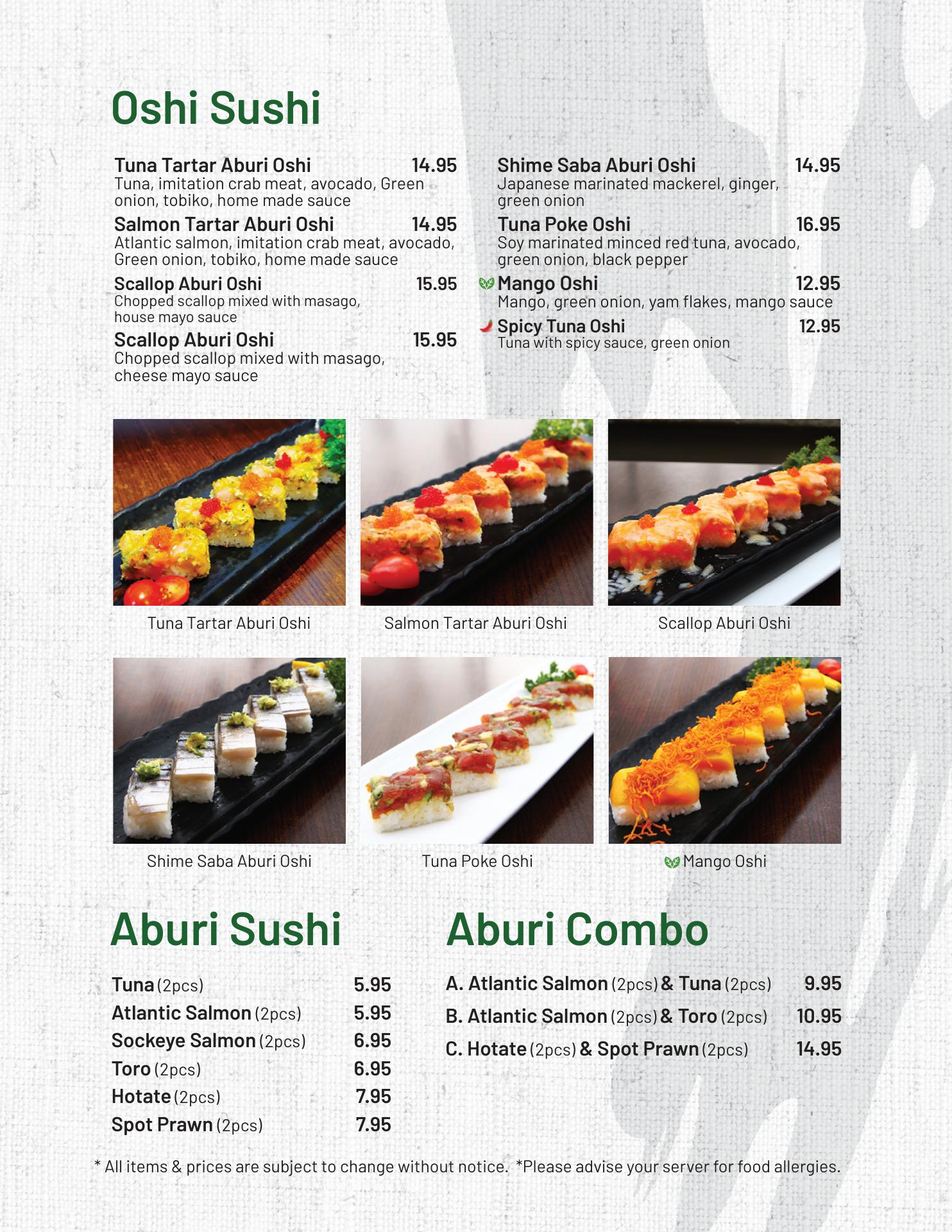 Oshi Sushi

Tuna Tartar Aburi Oshi 14.95
Tuna, imitation crab meat, avocado, Green onion, tobiko, home made sauce

Salmon Tartar Aburi Oshi 14.95
Atlantic salmon, imitation crab meat, avocado, Green onion, tobiko, home made sauce

Scallop Aburi Oshi 15.95
Chopped scallop mixed with masago, house mayo sauce

Scallop Aburi Oshi 15.95
Chopped scallop mixed with masago, cheese mayo sauce

Shime Saba Aburi Oshi 14.95
Japanese marinated mackerel, ginger, green onion

Tuna Poke Oshi 16.95
Soy marinated minced red tuna, avocado, green onion, black pepper

Mango Oshi 12.95
Mango, green onion, yam flakes, mango sauce

Spicy Tuna Oshi 12.95
Tuna with spicy sauce, green onion

Tuna Tartar Aburi Oshi

Salmon Tartar Aburi Oshi

Scallop Aburi Oshi

Shime Saba Aburi Oshi

Tuna Poke Oshi

Mango Oshi

Aburi Sushi

Tuna (2pcs) 5.95
Atlantic Salmon (2pcs) 5.95
Sockeye Salmon (2pcs) 6.95
Toro (2pcs) 6.95
Hotate (2pcs) 7.95
Spot Prawn (2pcs) 7.95

Aburi Combo

A. Atlantic Salmon (2pcs) & Tuna (2pcs) 9.95
B. Atlantic Salmon (2pcs) & Toro (2pcs) 10.95
C. Hotate (2pcs) & Spot Prawn (2pcs) 14.95

* All items & prices are subject to change without notice. *Please advise your server for food allergies.